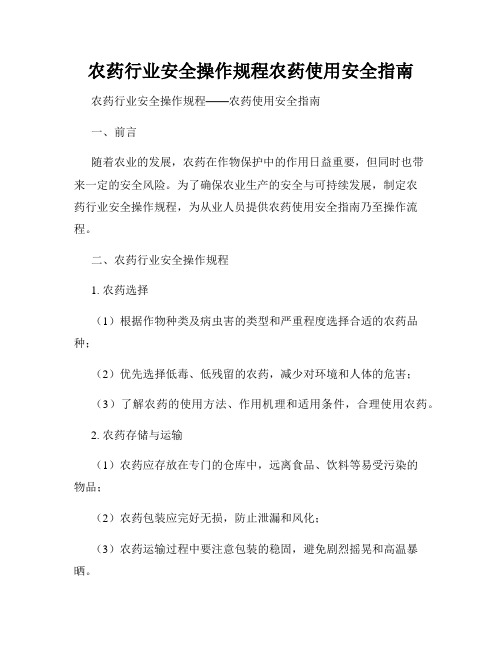 农药行业安全操作规程农药使用安全指南

农药行业安全操作规程——农药使用安全指南

一、前言

随着农业的发展，农药在作物保护中的作用日益重要，但同时也带来一定的安全风险。为了确保农业生产的安全与可持续发展，制定农药行业安全操作规程，为从业人员提供农药使用安全指南乃至操作流程。

二、农药行业安全操作规程

1. 农药选择

（1）根据作物种类及病虫害的类型和严重程度选择合适的农药品种；

（2）优先选择低毒、低残留的农药，减少对环境和人体的危害；

（3）了解农药的使用方法、作用机理和适用条件，合理使用农药。

2. 农药存储与运输

（1）农药应存放在专门的仓库中，远离食品、饮料等易受污染的物品；

（2）农药包装应完好无损，防止泄漏和风化；

（3）农药运输过程中要注意包装的稳固，避免剧烈摇晃和高温暴晒。